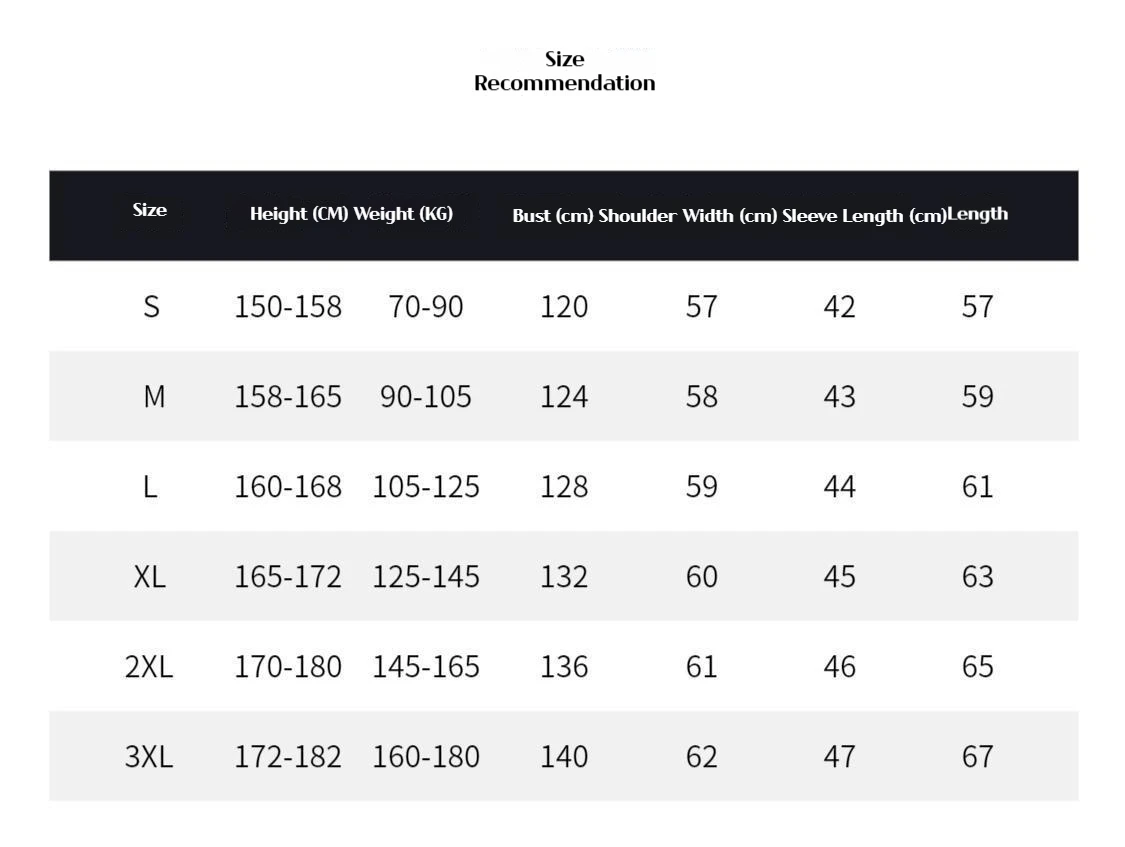 Size
Recommendation

| Size | Height (CM) | Weight (KG) | Bust (cm) | Shoulder Width (cm) | Sleeve Length (cm) | Length |
|---|---|---|---|---|---|---|
| S | 150-158 | 70-90 | 120 | 57 | 42 | 57 |
| M | 158-165 | 90-105 | 124 | 58 | 43 | 59 |
| L | 160-168 | 105-125 | 128 | 59 | 44 | 61 |
| XL | 165-172 | 125-145 | 132 | 60 | 45 | 63 |
| 2XL | 170-180 | 145-165 | 136 | 61 | 46 | 65 |
| 3XL | 172-182 | 160-180 | 140 | 62 | 47 | 67 |